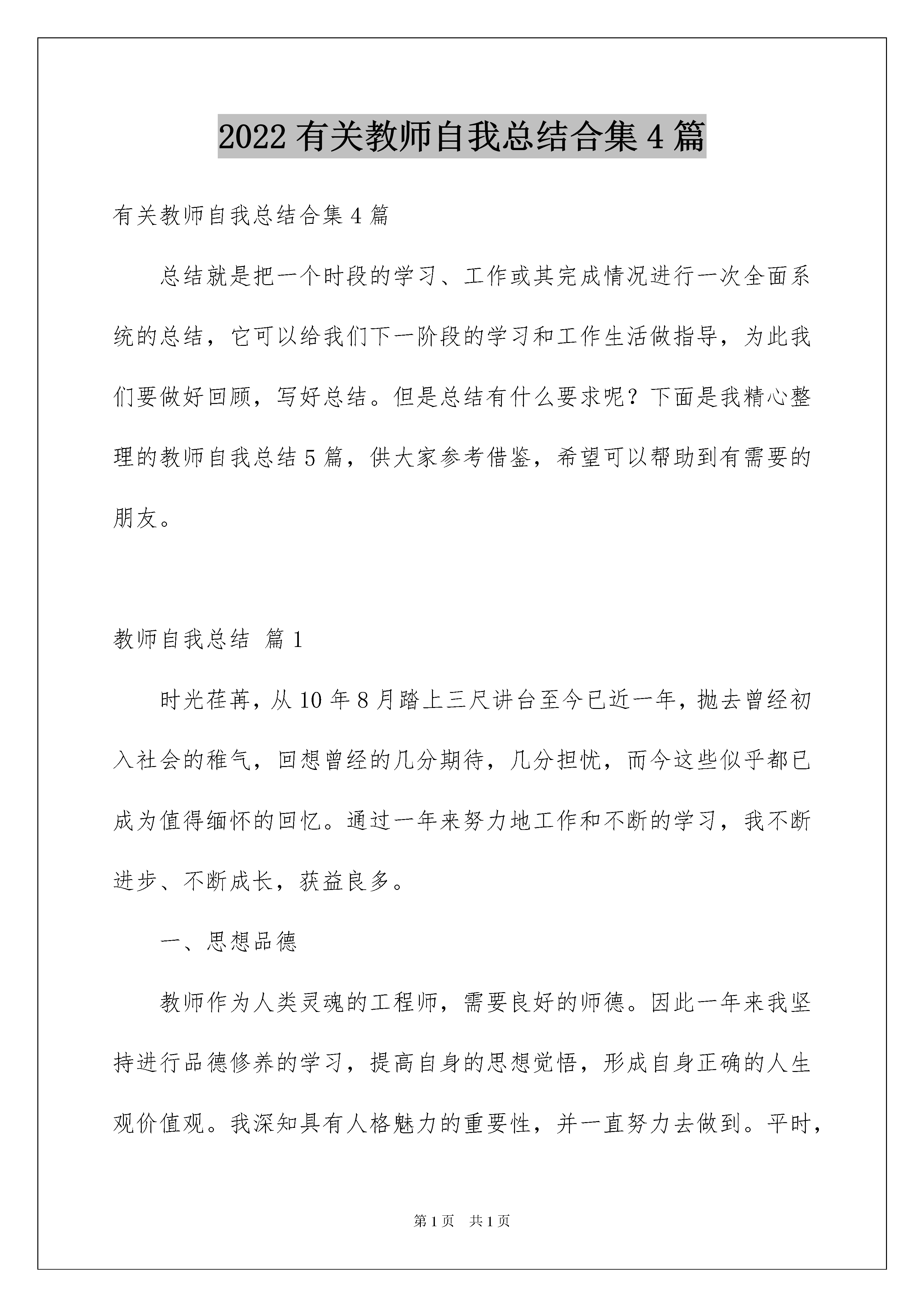 2022 有关教师自我总结合集 4 篇

有关教师自我总结合集 4 篇

总结就是把一个时段的学习、工作或其完成情况进行一次全面系统的总结，它可以给我们下一阶段的学习和工作生活做指导，为此我们要做好回顾，写好总结。但是总结有什么要求呢？下面是我精心整理的教师自我总结 5 篇，供大家参考借鉴，希望可以帮助到有需要的朋友。

教师自我总结 篇 1

时光荏苒，从 10 年 8 月踏上三尺讲台至今已近一年，抛去曾经初入社会的稚气，回想曾经的几分期待，几分担忧，而今这些似乎都已成为值得缅怀的回忆。通过一年来努力地工作和不断的学习，我不断进步、不断成长，获益良多。

一、思想品德

教师作为人类灵魂的工程师，需要良好的师德。因此一年来我坚持进行品德修养的学习，提高自身的思想觉悟，形成自身正确的人生观价值观。我深知具有人格魅力的重要性，并一直努力去做到。平时，

第 1 页 共 1 页